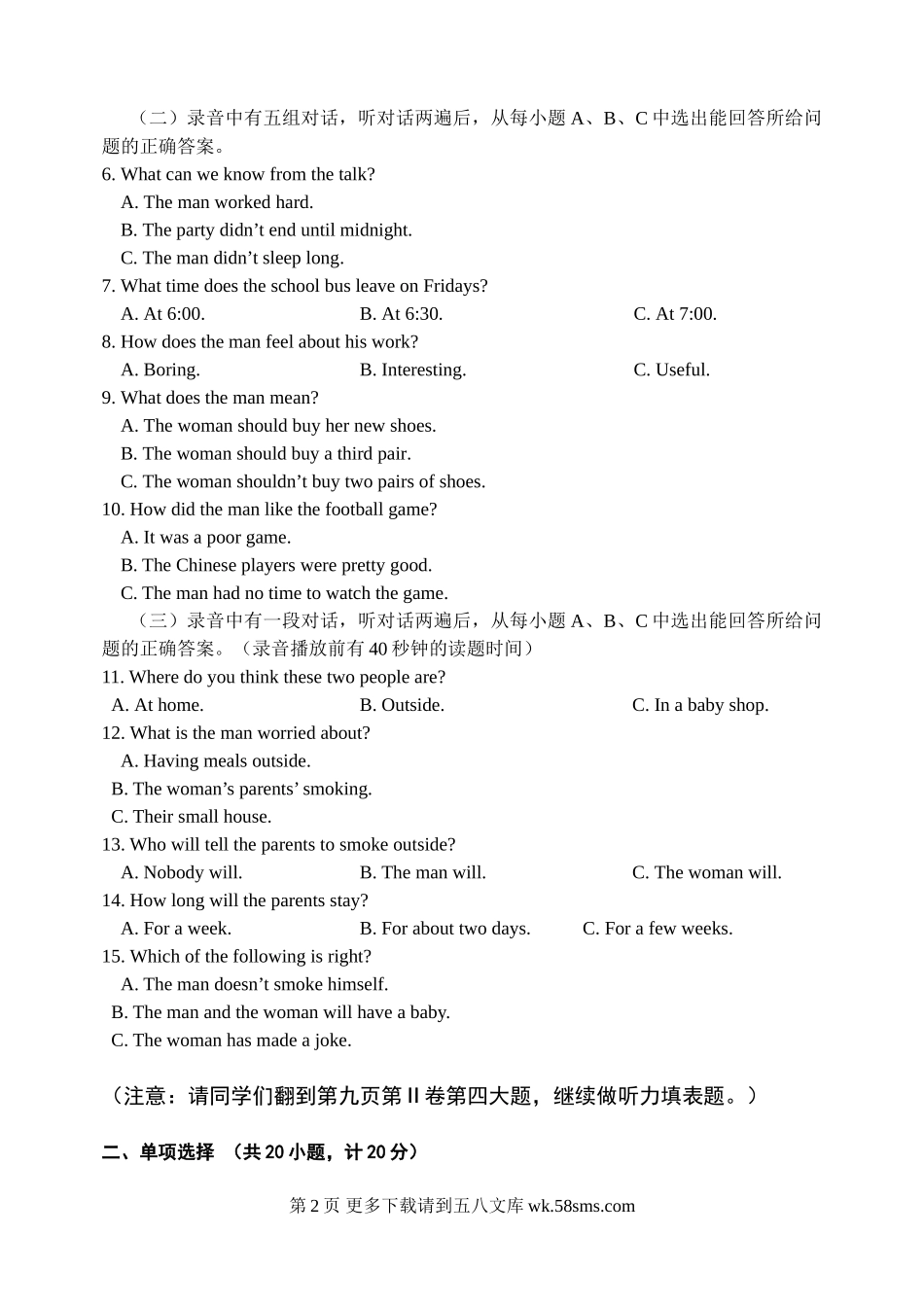 （二）录音中有五组对话，听对话两遍后，从每小题 A、B、C 中选出能回答所给问题的正确答案。

6. What can we know from the talk?
A. The man worked hard.
B. The party didn’t end until midnight.
C. The man didn’t sleep long.
7. What time does the school bus leave on Fridays?
A. At 6:00. B. At 6:30. C. At 7:00.
8. How does the man feel about his work?
A. Boring. B. Interesting. C. Useful.
9. What does the man mean?
A. The woman should buy her new shoes.
B. The woman should buy a third pair.
C. The woman shouldn’t buy two pairs of shoes.
10. How did the man like the football game?
A. It was a poor game.
B. The Chinese players were pretty good.
C. The man had no time to watch the game.

（三）录音中有一段对话，听对话两遍后，从每小题 A、B、C 中选出能回答所给问题的正确答案。（录音播放前有 40 秒钟的读题时间）

11. Where do you think these two people are?
A. At home. B. Outside. C. In a baby shop.
12. What is the man worried about?
A. Having meals outside.
B. The woman’s parents’ smoking.
C. Their small house.
13. Who will tell the parents to smoke outside?
A. Nobody will. B. The man will. C. The woman will.
14. How long will the parents stay?
A. For a week. B. For about two days. C. For a few weeks.
15. Which of the following is right?
A. The man doesn’t smoke himself.
B. The man and the woman will have a baby.
C. The woman has made a joke.

（注意：请同学们翻到第九页第 II 卷第四大题，继续做听力填表题。）

二、单项选择 （共 20 小题，计 20 分）

第 2 页 更多下载请到五八文库 wk.58sms.com